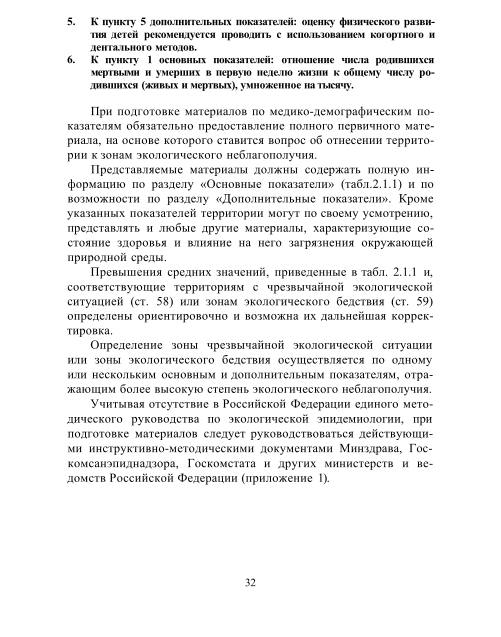 5. К пункту 5 дополнительных показателей: оценку физического развития детей рекомендуется проводить с использованием когортного и дентального методов.
6. К пункту 1 основных показателей: отношение числа родившихся мертвыми и умерших в первую неделю жизни к общему числу родившихся (живых и мертвых), умноженное на тысячу.

При подготовке материалов по медико-демографическим показателям обязательно предоставление полного первичного материала, на основе которого ставится вопрос об отнесении территории к зонам экологического неблагополучия.

Представляемые материалы должны содержать полную информацию по разделу «Основные показатели» (табл.2.1.1) и по возможности по разделу «Дополнительные показатели». Кроме указанных показателей территории могут по своему усмотрению, представлять и любые другие материалы, характеризующие состояние здоровья и влияние на него загрязнения окружающей природной среды.

Превышения средних значений, приведенные в табл. 2.1.1 и, соответствующие территориям с чрезвычайной экологической ситуацией (ст. 58) или зонам экологического бедствия (ст. 59) определены ориентировочно и возможна их дальнейшая корректировка.

Определение зоны чрезвычайной экологической ситуации или зоны экологического бедствия осуществляется по одному или нескольким основным и дополнительным показателям, отражающим более высокую степень экологического неблагополучия.

Учитывая отсутствие в Российской Федерации единого методического руководства по экологической эпидемиологии, при подготовке материалов следует руководствоваться действующими инструктивно-методическими документами Минздрава, Госкомсанэпиднадзора, Госкомстата и других министерств и ведомств Российской Федерации (приложение 1).

32